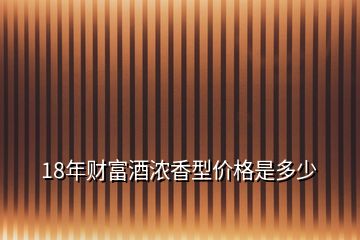 18年财富酒浓香型价格是多少